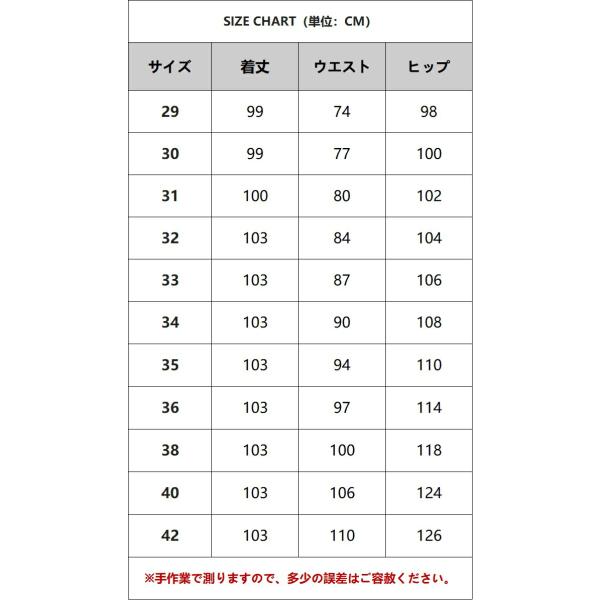 SIZE CHART（単位：CM）

| サイズ | 着丈 | ウエスト | ヒップ |
|---|---|---|---|
| 29 | 99 | 74 | 98 |
| 30 | 99 | 77 | 100 |
| 31 | 100 | 80 | 102 |
| 32 | 103 | 84 | 104 |
| 33 | 103 | 87 | 106 |
| 34 | 103 | 90 | 108 |
| 35 | 103 | 94 | 110 |
| 36 | 103 | 97 | 114 |
| 38 | 103 | 100 | 118 |
| 40 | 103 | 106 | 124 |
| 42 | 103 | 110 | 126 |

※手作業で測りますので、多少の誤差はご容赦ください。